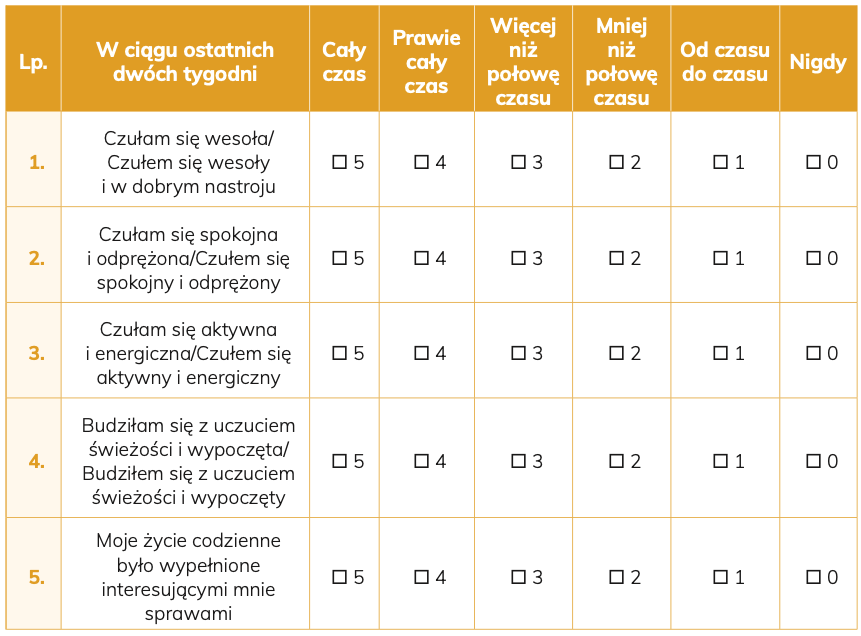 | Lp. | W ciągu ostatnich dwóch tygodni | Cały czas | Prawie cały czas | Więcej niż połowę czasu | Mniej niż połowę czasu | Od czasu do czasu | Nigdy |
|---|---|---|---|---|---|---|---|
| 1. | Czułam się wesoła/ Czułem się wesoły i w dobrym nastroju | ☐ 5 | ☐ 4 | ☐ 3 | ☐ 2 | ☐ 1 | ☐ 0 |
| 2. | Czułam się spokojna i odprężona/Czułem się spokojny i odprężony | ☐ 5 | ☐ 4 | ☐ 3 | ☐ 2 | ☐ 1 | ☐ 0 |
| 3. | Czułam się aktywna i energiczna/Czułem się aktywny i energiczny | ☐ 5 | ☐ 4 | ☐ 3 | ☐ 2 | ☐ 1 | ☐ 0 |
| 4. | Budziłam się z uczuciem świeżości i wypoczęta/ Budziłem się z uczuciem świeżości i wypoczęty | ☐ 5 | ☐ 4 | ☐ 3 | ☐ 2 | ☐ 1 | ☐ 0 |
| 5. | Moje życie codzienne było wypełnione interesującymi mnie sprawami | ☐ 5 | ☐ 4 | ☐ 3 | ☐ 2 | ☐ 1 | ☐ 0 |